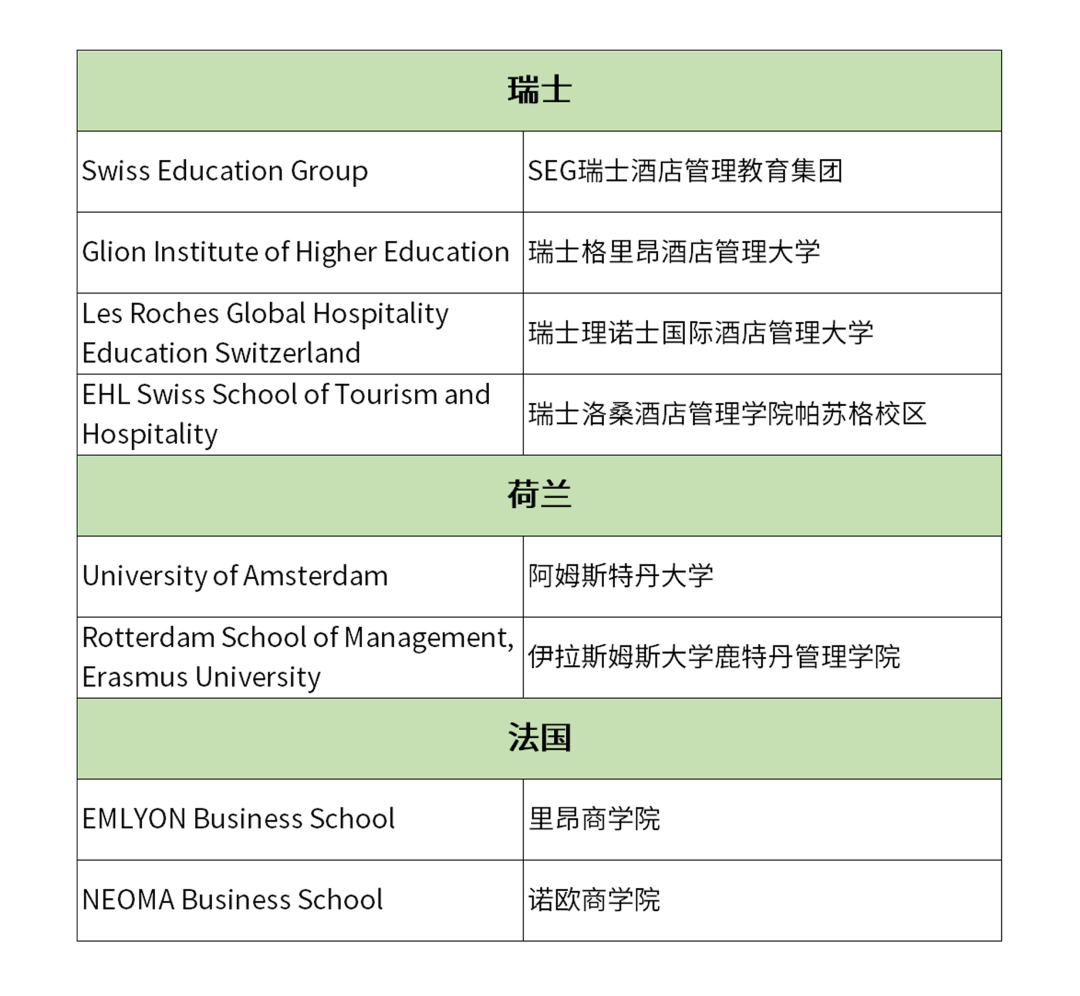 | 瑞士 | |
|---|---|
| Swiss Education Group | SEG瑞士酒店管理教育集团 |
| Glion Institute of Higher Education | 瑞士格里昂酒店管理大学 |
| Les Roches Global Hospitality Education Switzerland | 瑞士理诺士国际酒店管理大学 |
| EHL Swiss School of Tourism and Hospitality | 瑞士洛桑酒店管理学院帕苏格校区 |
| 荷兰 | |
| University of Amsterdam | 阿姆斯特丹大学 |
| Rotterdam School of Management, Erasmus University | 伊拉斯姆斯大学鹿特丹管理学院 |
| 法国 | |
| EMLYON Business School | 里昂商学院 |
| NEOMA Business School | 诺欧商学院 |